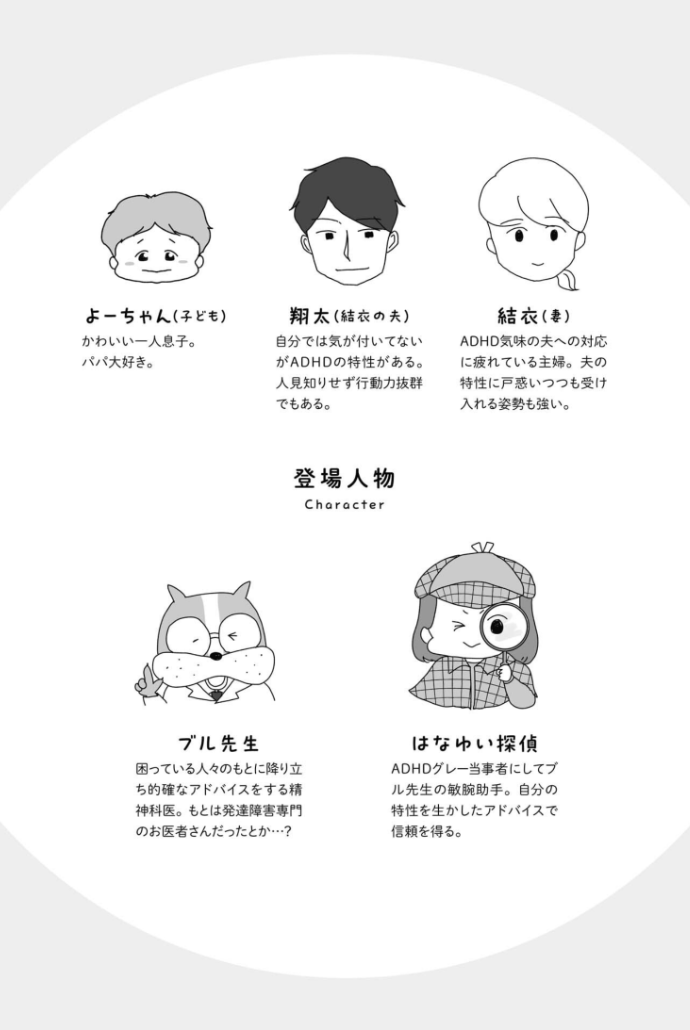 よーちゃん(子ども)

かわいい一人息子。パパ大好き。

翔太(結衣の夫)

自分では気が付いてないがADHDの特性がある。人見知りせず行動力抜群でもある。

結衣(妻)

ADHD気味の夫への対応に疲れている主婦。夫の特性に戸惑いつつも受け入れる姿勢も強い。

登場人物
Character

ブル先生

困っている人々のもとに降り立ち的確なアドバイスをする精神科医。もとは発達障害専門のお医者さんだったとか…?

はなゆい探偵

ADHDグレー当事者にしてブル先生の敏腕助手。自分の特性を生かしたアドバイスで信頼を得る。